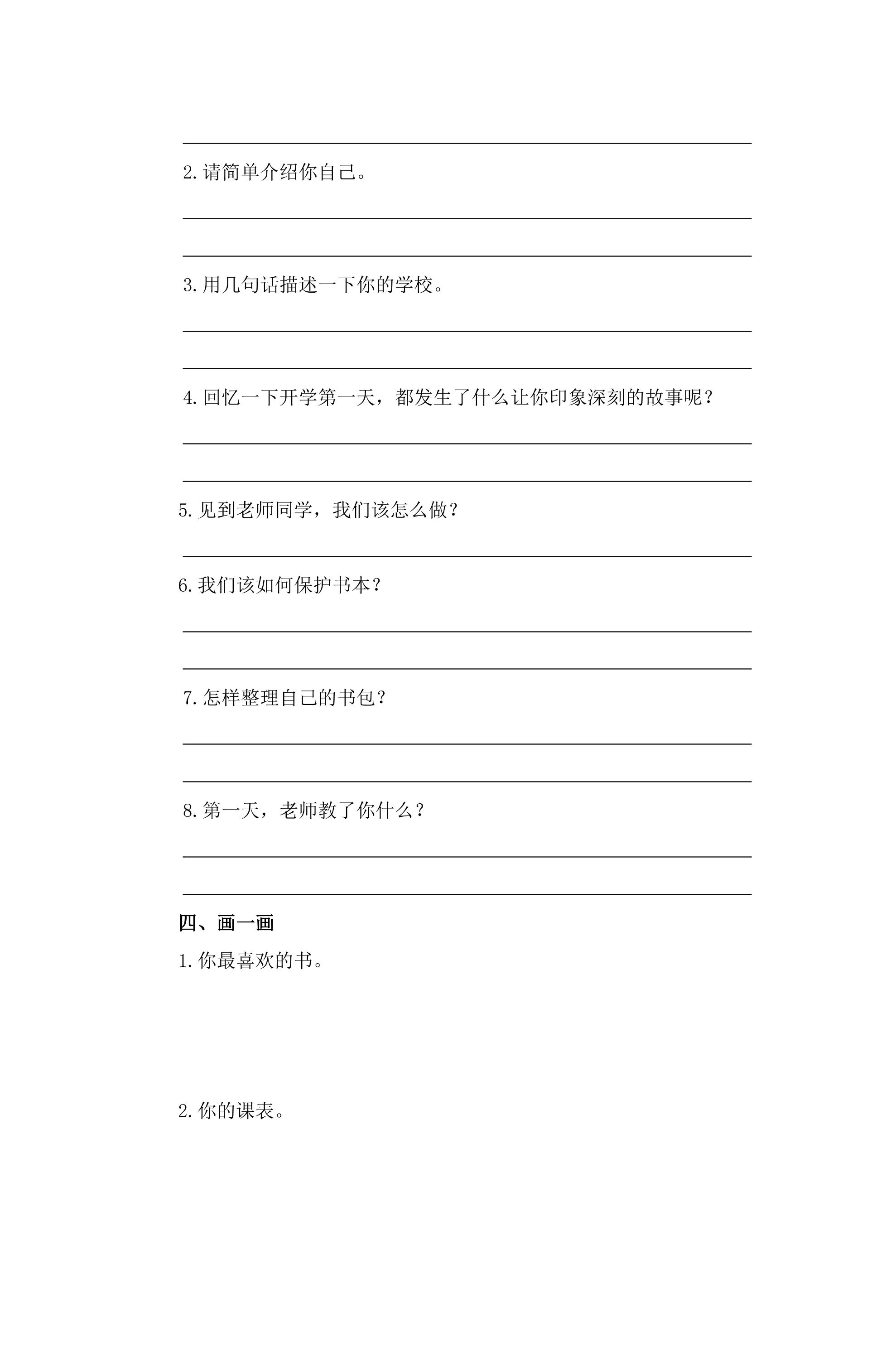 ____

2.请简单介绍你自己。

____

____

3.用几句话描述一下你的学校。

____

____

4.回忆一下开学第一天，都发生了什么让你印象深刻的故事呢？

____

____

5.见到老师同学，我们该怎么做？

____

6.我们该如何保护书本？

____

____

7.怎样整理自己的书包？

____

____

8.第一天，老师教了你什么？

____

____

四、画一画

1.你最喜欢的书。

2.你的课表。